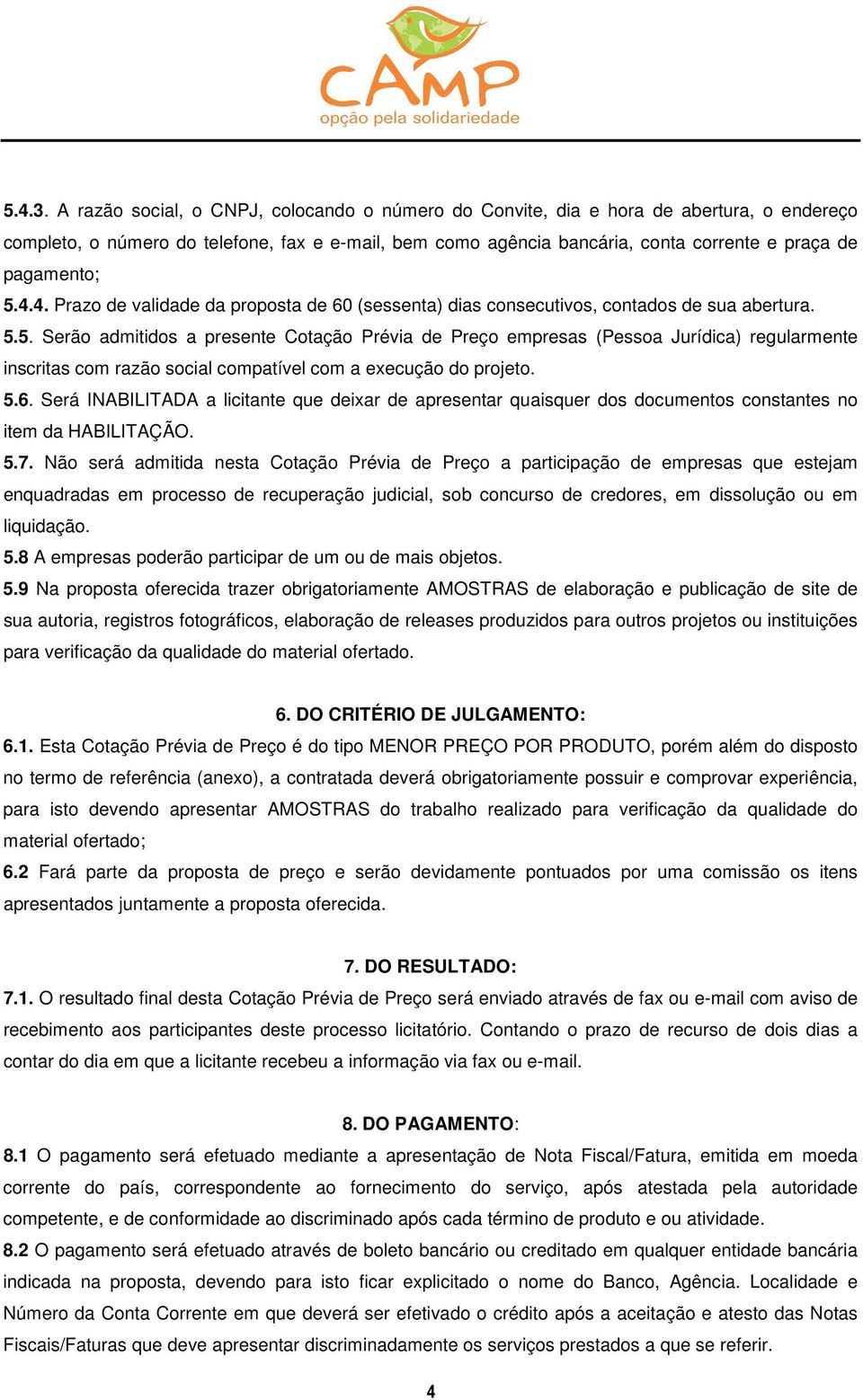 CAMP
opção pela solidariedade

5.4.3. A razão social, o CNPJ, colocando o número do Convite, dia e hora de abertura, o endereço completo, o número do telefone, fax e e-mail, bem como agência bancária, conta corrente e praça de pagamento;
5.4.4. Prazo de validade da proposta de 60 (sessenta) dias consecutivos, contados de sua abertura.
5.5. Serão admitidos a presente Cotação Prévia de Preço empresas (Pessoa Jurídica) regularmente inscritas com razão social compatível com a execução do projeto.
5.6. Será INABILITADA a licitante que deixar de apresentar quaisquer dos documentos constantes no item da HABILITAÇÃO.
5.7. Não será admitida nesta Cotação Prévia de Preço a participação de empresas que estejam enquadradas em processo de recuperação judicial, sob concurso de credores, em dissolução ou em liquidação.
5.8 A empresas poderão participar de um ou de mais objetos.
5.9 Na proposta oferecida trazer obrigatoriamente AMOSTRAS de elaboração e publicação de site de sua autoria, registros fotográficos, elaboração de releases produzidos para outros projetos ou instituições para verificação da qualidade do material ofertado.

6. DO CRITÉRIO DE JULGAMENTO:
6.1. Esta Cotação Prévia de Preço é do tipo MENOR PREÇO POR PRODUTO, porém além do disposto no termo de referência (anexo), a contratada deverá obrigatoriamente possuir e comprovar experiência, para isto devendo apresentar AMOSTRAS do trabalho realizado para verificação da qualidade do material ofertado;
6.2 Fará parte da proposta de preço e serão devidamente pontuados por uma comissão os itens apresentados juntamente a proposta oferecida.

7. DO RESULTADO:
7.1. O resultado final desta Cotação Prévia de Preço será enviado através de fax ou e-mail com aviso de recebimento aos participantes deste processo licitatório. Contando o prazo de recurso de dois dias a contar do dia em que a licitante recebeu a informação via fax ou e-mail.

8. DO PAGAMENTO:
8.1 O pagamento será efetuado mediante a apresentação de Nota Fiscal/Fatura, emitida em moeda corrente do país, correspondente ao fornecimento do serviço, após atestada pela autoridade competente, e de conformidade ao discriminado após cada término de produto e ou atividade.
8.2 O pagamento será efetuado através de boleto bancário ou creditado em qualquer entidade bancária indicada na proposta, devendo para isto ficar explicitado o nome do Banco, Agência. Localidade e Número da Conta Corrente em que deverá ser efetivado o crédito após a aceitação e atesto das Notas Fiscais/Faturas que deve apresentar discriminadamente os serviços prestados a que se referir.

4